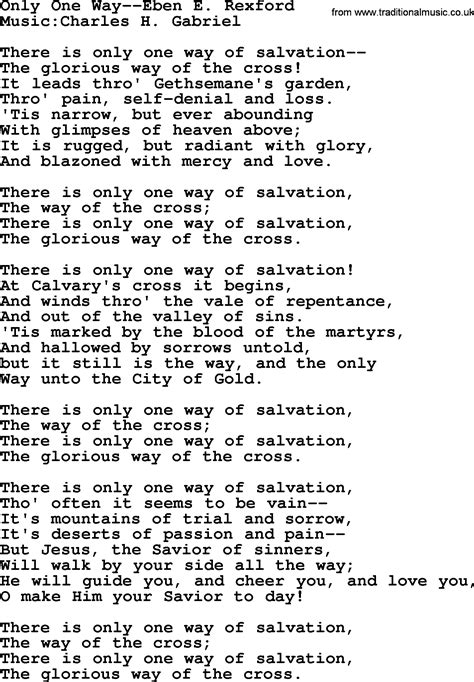 Only One Way--Eben E. Rexford
Music:Charles H. Gabriel

from www.traditionalmusic.co.uk

There is only one way of salvation--
The glorious way of the cross!
It leads thro' Gethsemane's garden,
Thro' pain, self-denial and loss.
'Tis narrow, but ever abounding
With glimpses of heaven above;
It is rugged, but radiant with glory,
And blazoned with mercy and love.

There is only one way of salvation,
The way of the cross;
There is only one way of salvation,
The glorious way of the cross.

There is only one way of salvation!
At Calvary's cross it begins,
And winds thro' the vale of repentance,
And out of the valley of sins.
'Tis marked by the blood of the martyrs,
And hallowed by sorrows untold,
but it still is the way, and the only
Way unto the City of Gold.

There is only one way of salvation,
The way of the cross;
There is only one way of salvation,
The glorious way of the cross.

There is only one way of salvation,
Tho' often it seems to be vain--
It's mountains of trial and sorrow,
It's deserts of passion and pain--
But Jesus, the Savior of sinners,
Will walk by your side all the way;
He will guide you, and cheer you, and love you,
O make Him your Savior to day!

There is only one way of salvation,
The way of the cross;
There is only one way of salvation,
The glorious way of the cross.